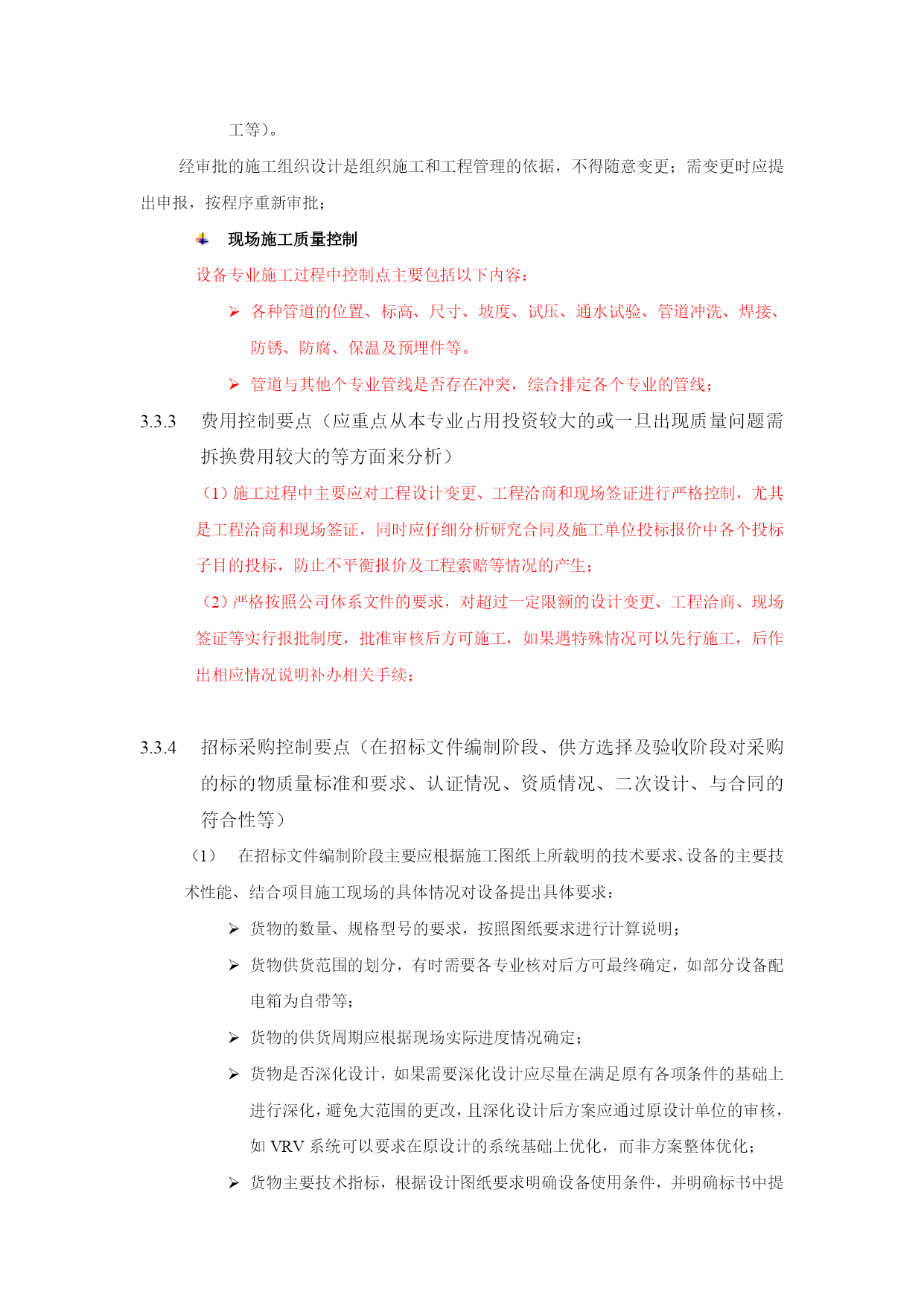 工等）。

经审批的施工组织设计是组织施工和工程管理的依据，不得随意变更；需变更时应提出申报，按程序重新审批；

现场施工质量控制

设备专业施工过程中控制点主要包括以下内容：

➢ 各种管道的位置、标高、尺寸、坡度、试压、通水试验、管道冲洗、焊接、防锈、防腐、保温及预埋件等。

➢ 管道与其他个专业管线是否存在冲突，综合排定各个专业的管线；

3.3.3 费用控制要点（应重点从本专业占用投资较大的或一旦出现质量问题需拆换费用较大的等方面来分析）

（1）施工过程中主要应对工程设计变更、工程洽商和现场签证进行严格控制，尤其是工程洽商和现场签证，同时应仔细分析研究合同及施工单位投标报价中各个投标子目的投标，防止不平衡报价及工程索赔等情况的产生；

（2）严格按照公司体系文件的要求，对超过一定限额的设计变更、工程洽商、现场签证等实行报批制度，批准审核后方可施工，如果遇特殊情况可以先行施工，后作出相应情况说明补办相关手续；

3.3.4 招标采购控制要点（在招标文件编制阶段、供方选择及验收阶段对采购的标的物质量标准和要求、认证情况、资质情况、二次设计、与合同的符合性等）

（1） 在招标文件编制阶段主要应根据施工图纸上所载明的技术要求、设备的主要技术性能、结合项目施工现场的具体情况对设备提出具体要求：

➢ 货物的数量、规格型号的要求，按照图纸要求进行计算说明；

➢ 货物供货范围的划分，有时需要各专业核对后方可最终确定，如部分设备配电箱为自带等；

➢ 货物的供货周期应根据现场实际进度情况确定；

➢ 货物是否深化设计，如果需要深化设计应尽量在满足原有各项条件的基础上进行深化，避免大范围的更改，且深化设计后方案应通过原设计单位的审核，如 VRV 系统可以要求在原设计的系统基础上优化，而非方案整体优化；

➢ 货物主要技术指标，根据设计图纸要求明确设备使用条件，并明确标书中提